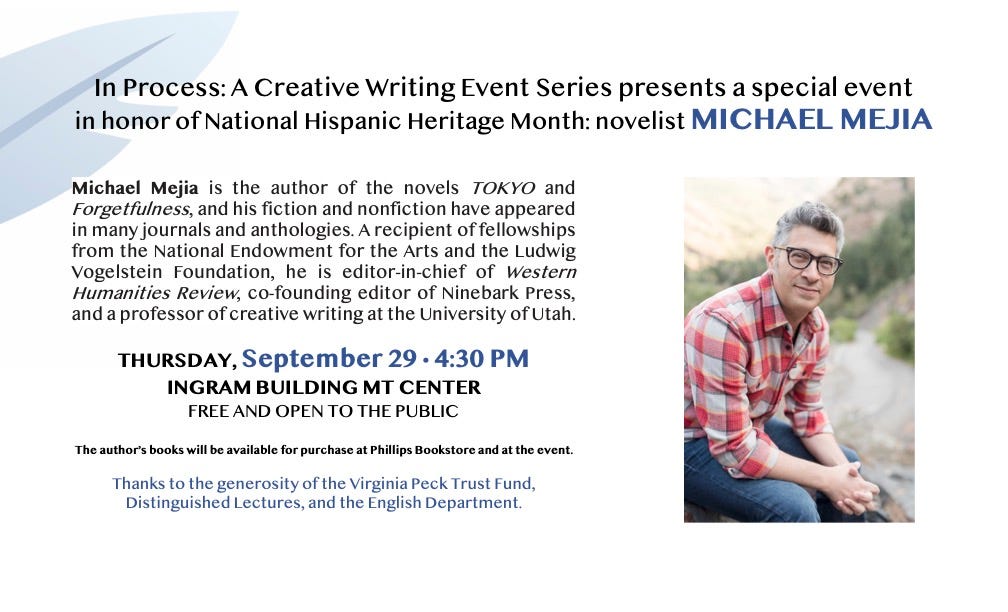 In Process: A Creative Writing Event Series presents a special event in honor of National Hispanic Heritage Month: novelist MICHAEL MEJIA

Michael Mejia is the author of the novels TOKYO and Forgetfulness, and his fiction and nonfiction have appeared in many journals and anthologies. A recipient of fellowships from the National Endowment for the Arts and the Ludwig Vogelstein Foundation, he is editor-in-chief of Western Humanities Review, co-founding editor of Ninebark Press, and a professor of creative writing at the University of Utah.

THURSDAY, September 29 · 4:30 PM
INGRAM BUILDING MT CENTER
FREE AND OPEN TO THE PUBLIC

The author's books will be available for purchase at Phillips Bookstore and at the event.

Thanks to the generosity of the Virginia Peck Trust Fund, Distinguished Lectures, and the English Department.